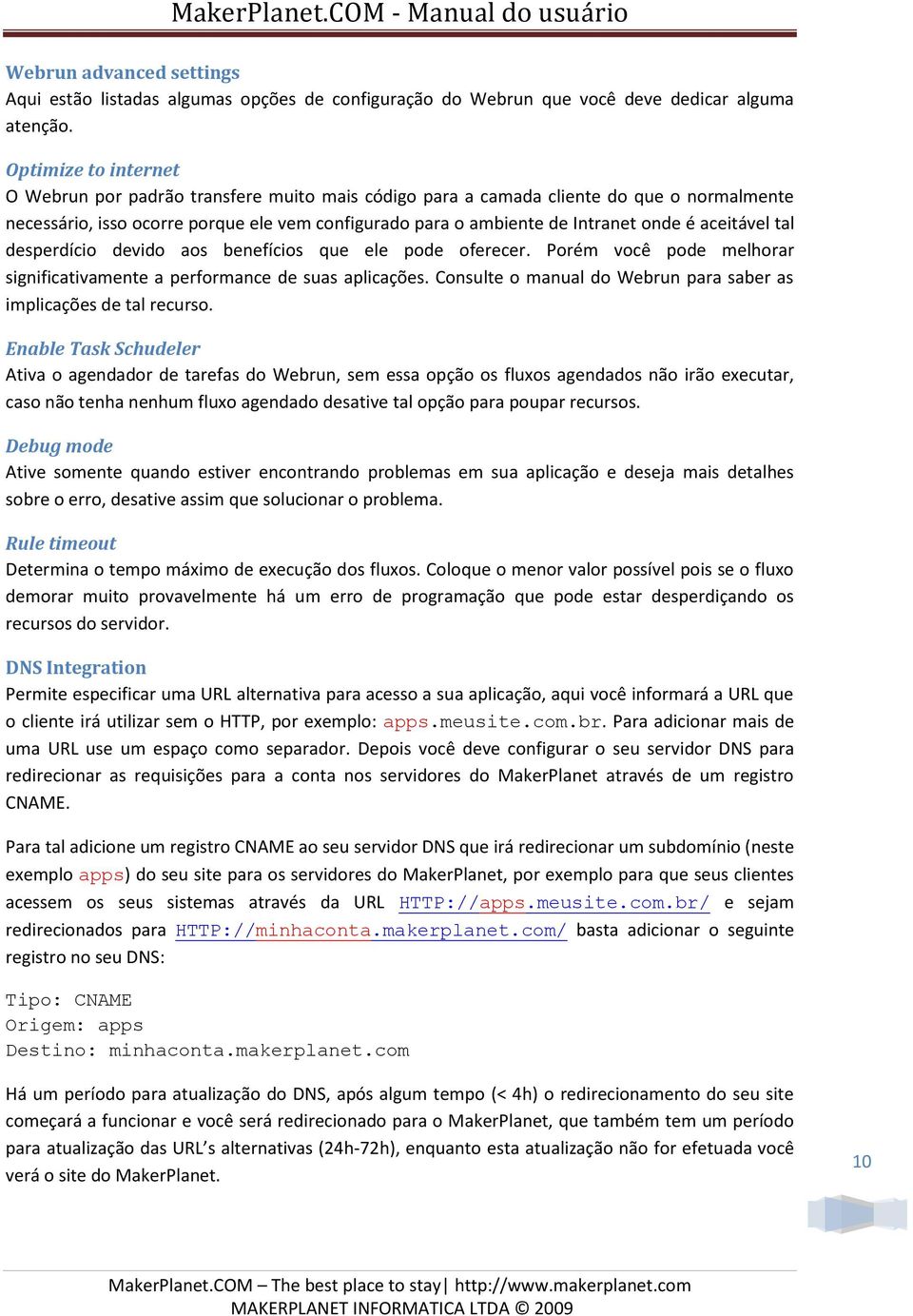 MakerPlanet.COM - Manual do usuário

Webrun advanced settings
Aqui estão listadas algumas opções de configuração do Webrun que você deve dedicar alguma atenção.

Optimize to internet
O Webrun por padrão transfere muito mais código para a camada cliente do que o normalmente necessário, isso ocorre porque ele vem configurado para o ambiente de Intranet onde é aceitável tal desperdício devido aos benefícios que ele pode oferecer. Porém você pode melhorar significativamente a performance de suas aplicações. Consulte o manual do Webrun para saber as implicações de tal recurso.

Enable Task Schudeler
Ativa o agendador de tarefas do Webrun, sem essa opção os fluxos agendados não irão executar, caso não tenha nenhum fluxo agendado desative tal opção para poupar recursos.

Debug mode
Ative somente quando estiver encontrando problemas em sua aplicação e deseja mais detalhes sobre o erro, desative assim que solucionar o problema.

Rule timeout
Determina o tempo máximo de execução dos fluxos. Coloque o menor valor possível pois se o fluxo demorar muito provavelmente há um erro de programação que pode estar desperdiçando os recursos do servidor.

DNS Integration
Permite especificar uma URL alternativa para acesso a sua aplicação, aqui você informará a URL que o cliente irá utilizar sem o HTTP, por exemplo: apps.meusite.com.br. Para adicionar mais de uma URL use um espaço como separador. Depois você deve configurar o seu servidor DNS para redirecionar as requisições para a conta nos servidores do MakerPlanet através de um registro CNAME.

Para tal adicione um registro CNAME ao seu servidor DNS que irá redirecionar um subdomínio (neste exemplo apps) do seu site para os servidores do MakerPlanet, por exemplo para que seus clientes acessem os seus sistemas através da URL HTTP://apps.meusite.com.br/ e sejam redirecionados para HTTP://minhaconta.makerplanet.com/ basta adicionar o seguinte registro no seu DNS:

Tipo: CNAME
Origem: apps
Destino: minhaconta.makerplanet.com

Há um período para atualização do DNS, após algum tempo (< 4h) o redirecionamento do seu site começará a funcionar e você será redirecionado para o MakerPlanet, que também tem um período para atualização das URL's alternativas (24h-72h), enquanto esta atualização não for efetuada você verá o site do MakerPlanet.

10

MakerPlanet.COM – The best place to stay| http://www.makerplanet.com
MAKERPLANET INFORMATICA LTDA © 2009